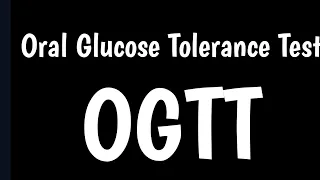 Oral Glucose Tolerance Test

OGTT